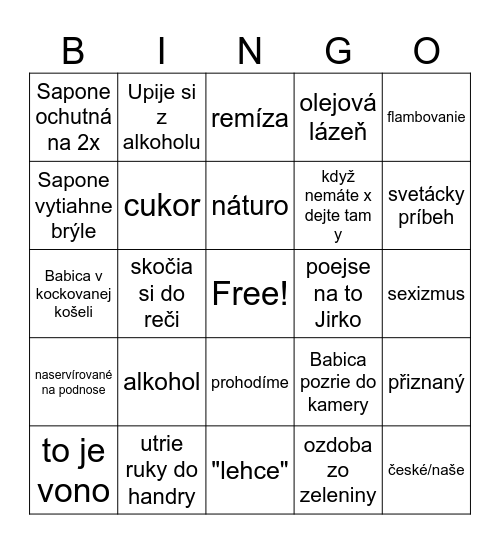 | B | I | N | G | O |
|---|---|---|---|---|
| Sapone ochutná na 2x | Upije si z alkoholu | remíza | olejová lázeň | flambovanie |
| Sapone vytiahne brýle | cukor | náturo | když nemáte x dejte tam y | svetácky príbeh |
| Babica v kockovanej košeli | skočia si do reči | Free! | poejse na to Jirko | sexizmus |
| naservírované na podnose | alkohol | prohodíme | Babica pozrie do kamery | přiznaný |
| to je vono | utrie ruky do handry | "lehce" | ozdoba zo zeleniny | české/naše |